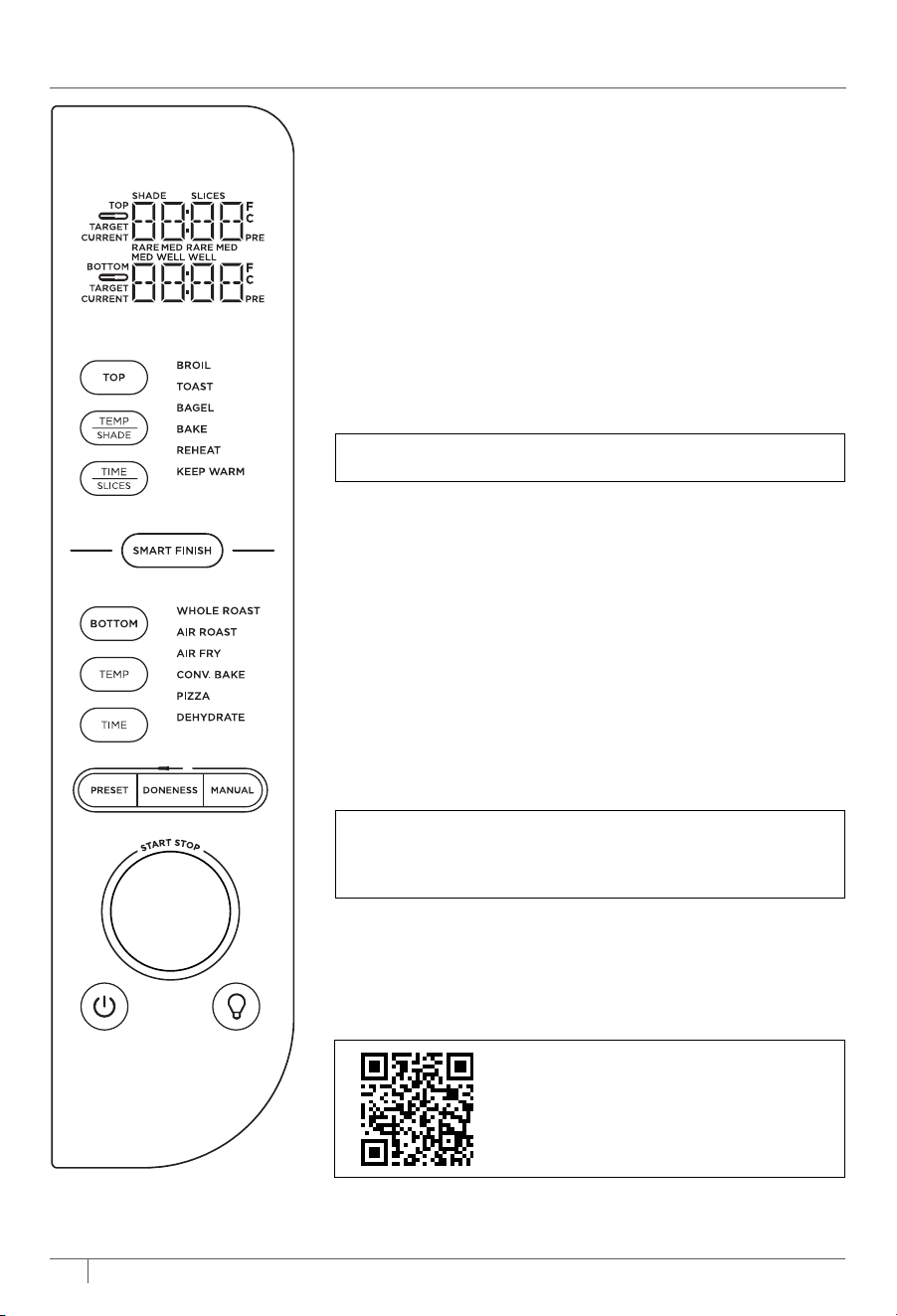 SHADE SLICES
TOP
TARGET
CURRENT
F
C
PRE
RARE MED RARE MED
MED WELL WELL
BOTTOM
TARGET
CURRENT
F
C
PRE

TOP
TEMP
SHADE
TIME
SLICES

BROIL
TOAST
BAGEL
BAKE
REHEAT
KEEP WARM

SMART FINISH

BOTTOM
TEMP
TIME

WHOLE ROAST
AIR ROAST
AIR FRY
CONV. BAKE
PIZZA
DEHYDRATE

PRESET
DONENESS
MANUAL

START STOP